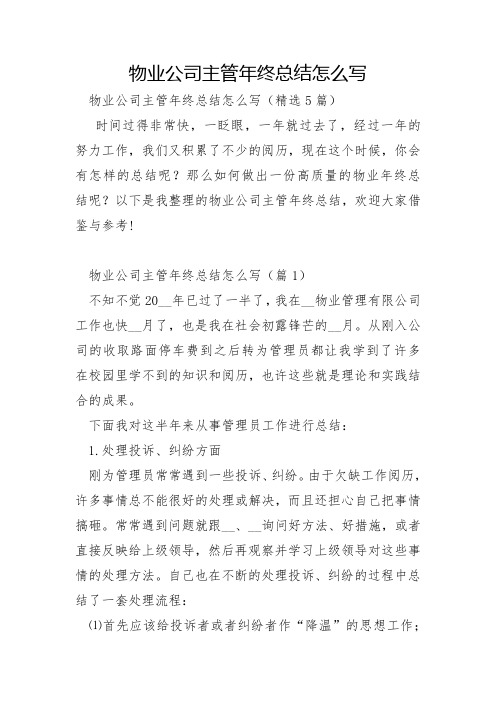 物业公司主管年终总结怎么写

物业公司主管年终总结怎么写（精选5篇）

时间过得非常快，一眨眼，一年就过去了，经过一年的努力工作，我们又积累了不少的阅历，现在这个时候，你会有怎样的总结呢？那么如何做出一份高质量的物业年终总结呢？以下是我整理的物业公司主管年终总结，欢迎大家借鉴与参考！

物业公司主管年终总结怎么写（篇1）

不知不觉20__年已过了一半了，我在__物业管理有限公司工作也快__月了，也是我在社会初露锋芒的__月。从刚入公司的收取路面停车费到之后转为管理员都让我学到了许多在校园里学不到的知识和阅历，也许这些就是理论和实践结合的成果。

下面我对这半年来从事管理员工作进行总结：

1.处理投诉、纠纷方面

刚为管理员常常遇到一些投诉、纠纷。由于欠缺工作阅历，许多事情总不能很好的处理或解决，而且还担心自己把事情搞砸。常常遇到问题就跟__、__询问好方法、好措施，或者直接反映给上级领导，然后再观察并学习上级领导对这些事情的处理方法。自己也在不断的处理投诉、纠纷的过程中总结了一套处理流程：

(1)首先应该给投诉者或者纠纷者作“降温”的思想工作；